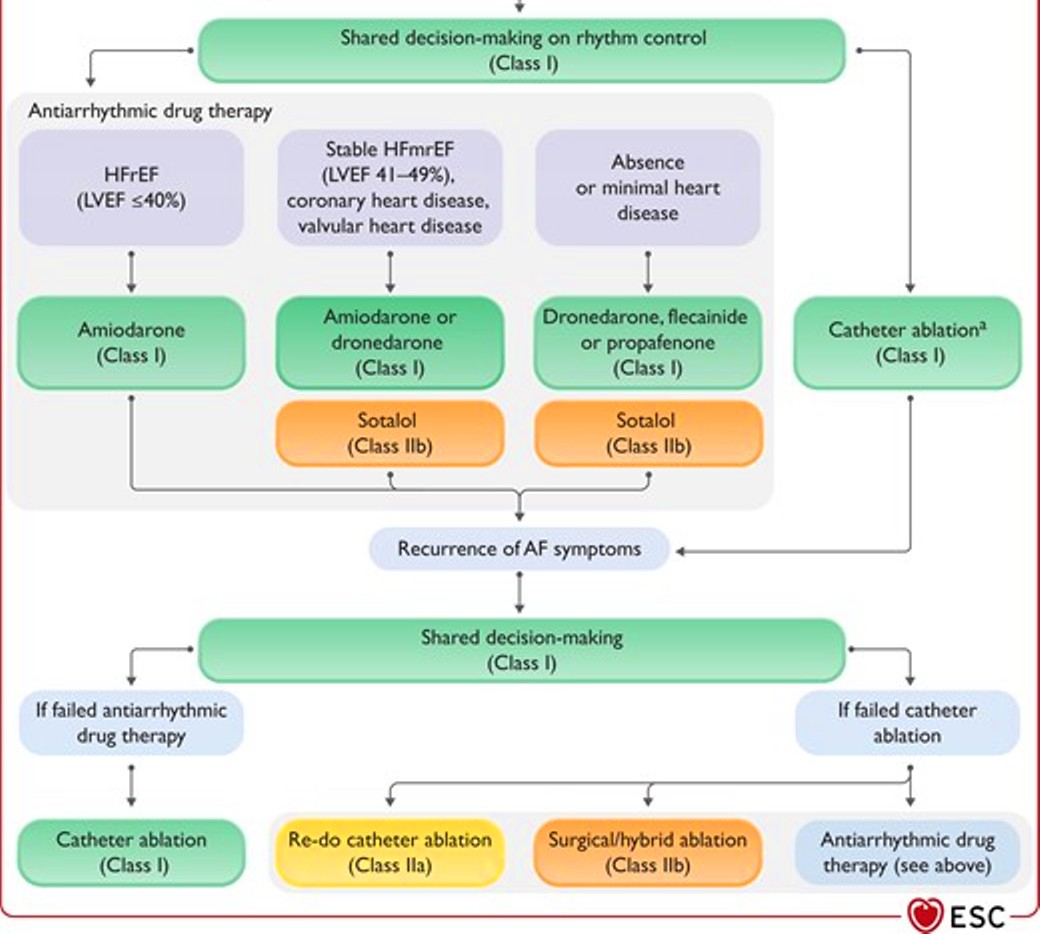 Shared decision-making on rhythm control
(Class I)

Antiarrhythmic drug therapy

HFrEF
(LVEF ≤40%)

Stable HFmrEF
(LVEF 41–49%),
coronary heart disease,
valvular heart disease

Absence
or minimal heart
disease

Amiodarone
(Class I)

Amiodarone or
dronedarone
(Class I)

Dronedarone, flecainide
or propafenone
(Class I)

Catheter ablation$^a$
(Class I)

Sotalol
(Class IIb)

Sotalol
(Class IIb)

Recurrence of AF symptoms

Shared decision-making
(Class I)

If failed antiarrhythmic
drug therapy

If failed catheter
ablation

Catheter ablation
(Class I)

Re-do catheter ablation
(Class IIa)

Surgical/hybrid ablation
(Class IIb)

Antiarrhythmic drug
therapy (see above)

ESC